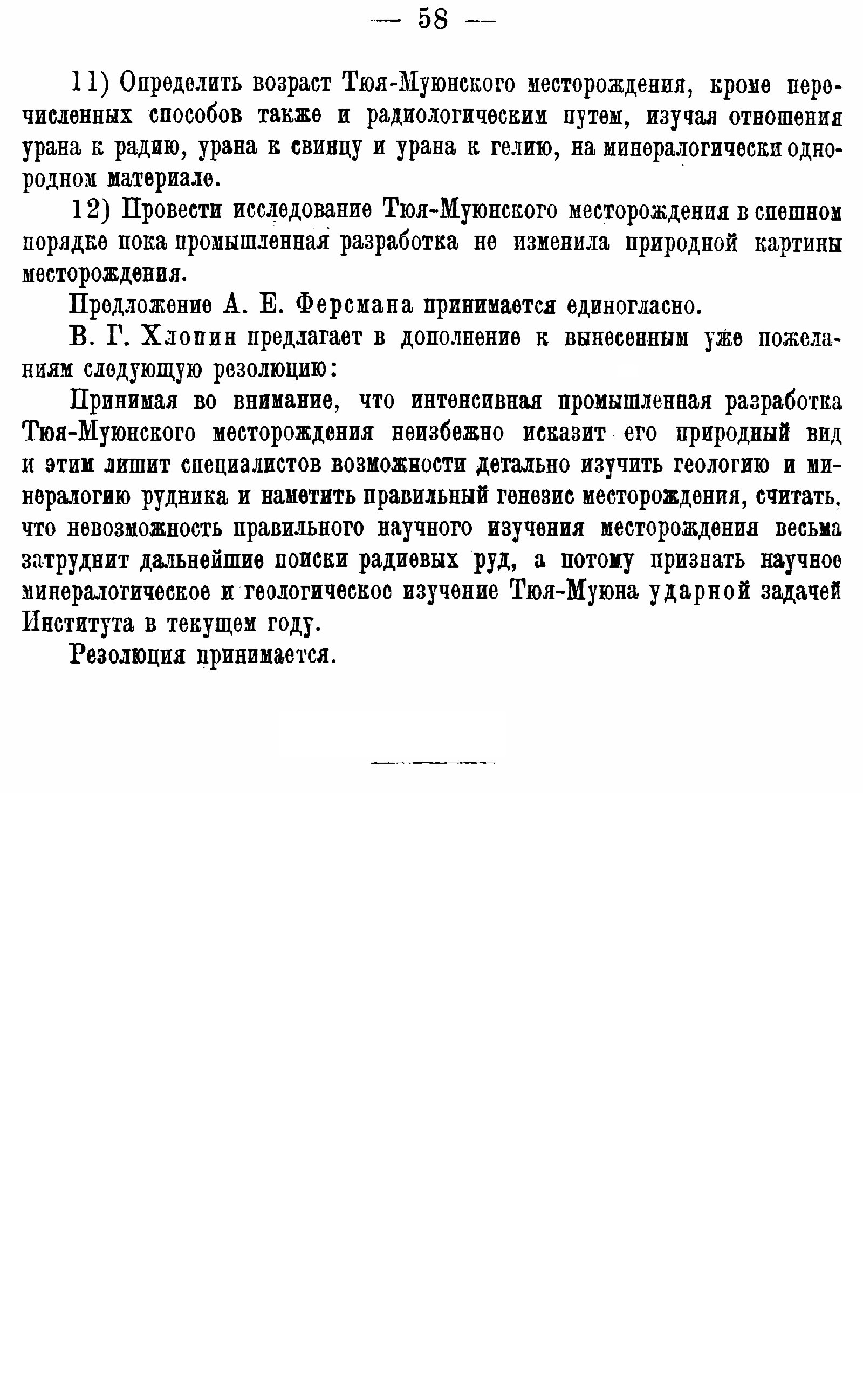 — 58 —

11) Определить возраст Тюя-Муюнского месторождения, кроме перечисленных способов также и радиологическим путем, изучая отношения урана к радию, урана к свинцу и урана к гелию, на минералогически однородном материале.

12) Провести исследование Тюя-Муюнского месторождения в спешном порядке пока промышленная разработка не изменила природной картины месторождения.

Предложение А. Е. Ферсмана принимается единогласно.

В. Г. Хлопин предлагает в дополнение к вынесенным уже пожеланиям следующую резолюцию:

Принимая во внимание, что интенсивная промышленная разработка Тюя-Муюнского месторождения неизбежно исказит его природный вид и этим лишит специалистов возможности детально изучить геологию и минералогию рудника и наметить правильный генезис месторождения, считать, что невозможность правильного научного изучения месторождения весьма затруднит дальнейшие поиски радиевых руд, а потому признать научное минералогическое и геологическое изучение Тюя-Муюна ударной задачей Института в текущем году.

Резолюция принимается.